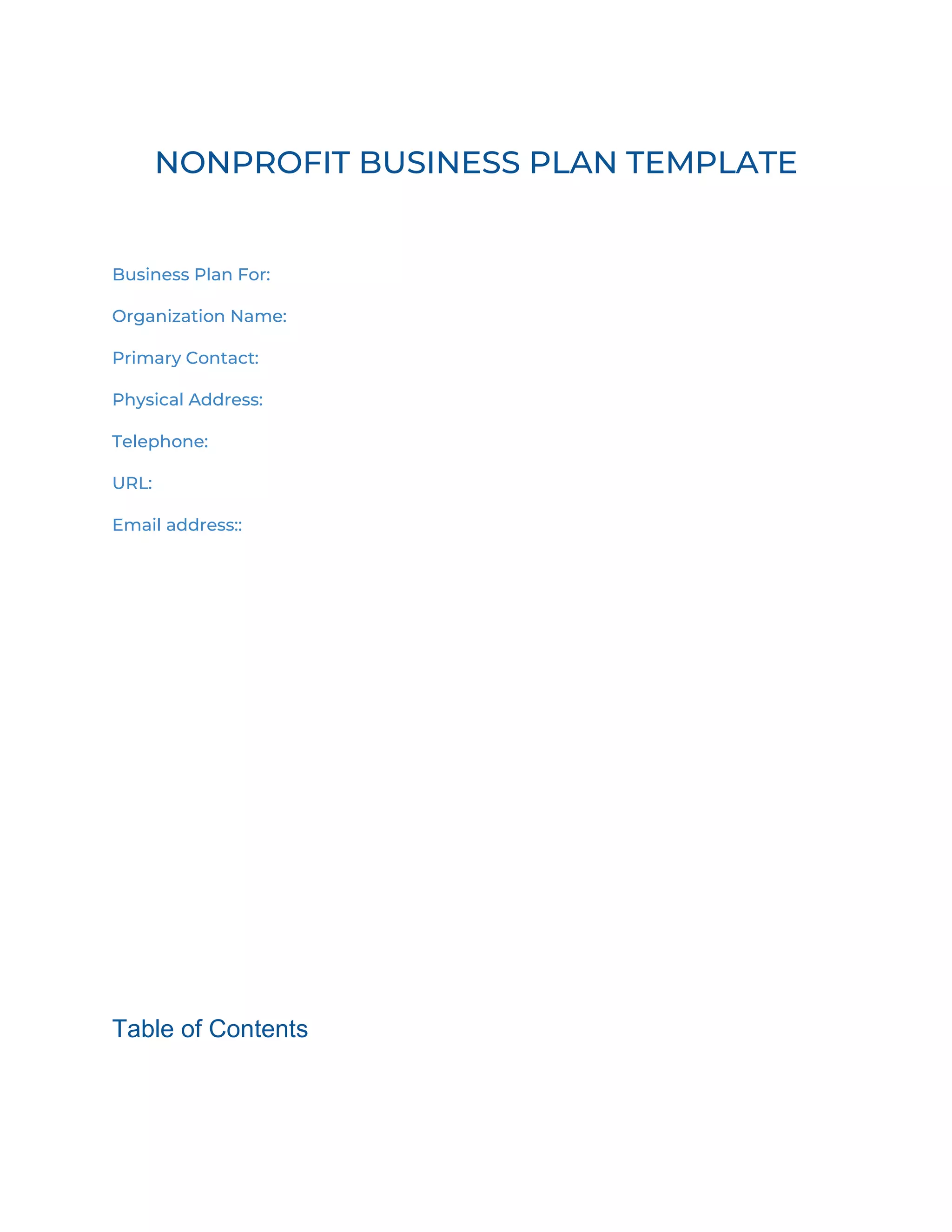 NONPROFIT BUSINESS PLAN TEMPLATE

Business Plan For:

Organization Name:

Primary Contact:

Physical Address:

Telephone:

URL:

Email address::

Table of Contents